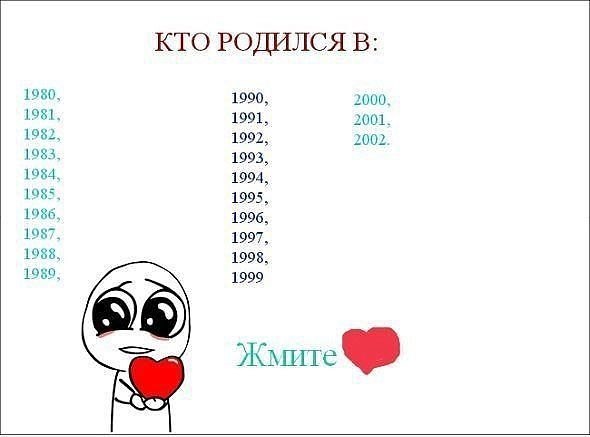 КТО РОДИЛСЯ В:

1980,
1981,
1982,
1983,
1984,
1985,
1986,
1987,
1988,
1989,

1990,
1991,
1992,
1993,
1994,
1995,
1996,
1997,
1998,
1999

2000,
2001,
2002.

Жмите